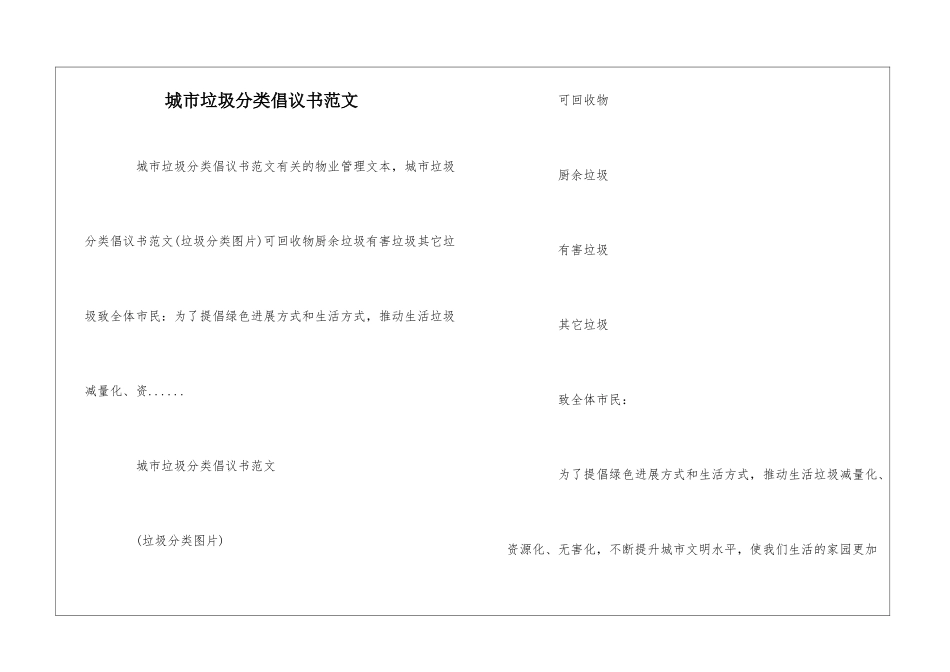 城市垃圾分类倡议书范文

城市垃圾分类倡议书范文有关的物业管理文本，城市垃圾分类倡议书范文(垃圾分类图片)可回收物厨余垃圾有害垃圾其它垃圾致全体市民：为了提倡绿色进展方式和生活方式，推动生活垃圾减量化、资......

城市垃圾分类倡议书范文

(垃圾分类图片)

可回收物

厨余垃圾

有害垃圾

其它垃圾

致全体市民：

为了提倡绿色进展方式和生活方式，推动生活垃圾减量化、资源化、无害化，不断提升城市文明水平，使我们生活的家园更加